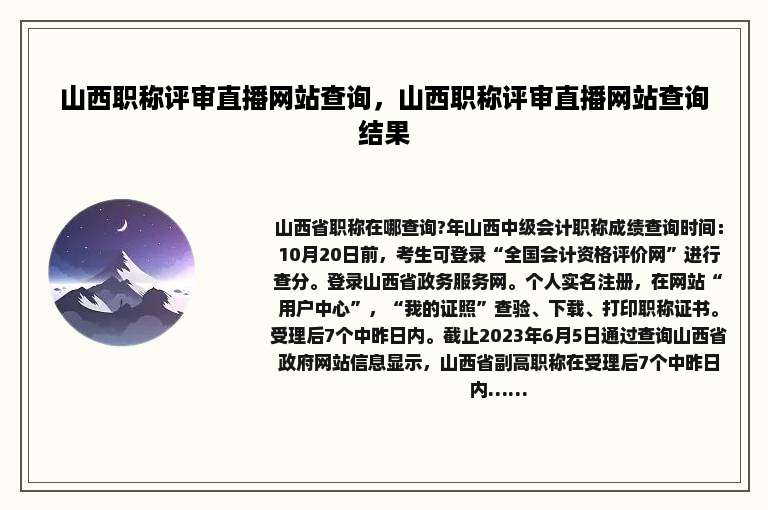 山西职称评审直播网站查询，山西职称评审直播网站查询结果

山西省职称在哪查询?年山西中级会计职称成绩查询时间：10月20日前，考生可登录“全国会计资格评价网”进行查分。登录山西省政务服务网。个人实名注册，在网站“用户中心”，“我的证照”查验、下载、打印职称证书。受理后7个中昨日内。截止2023年6月5日通过查询山西省政府网站信息显示，山西省副高职称在受理后7个中昨日内......